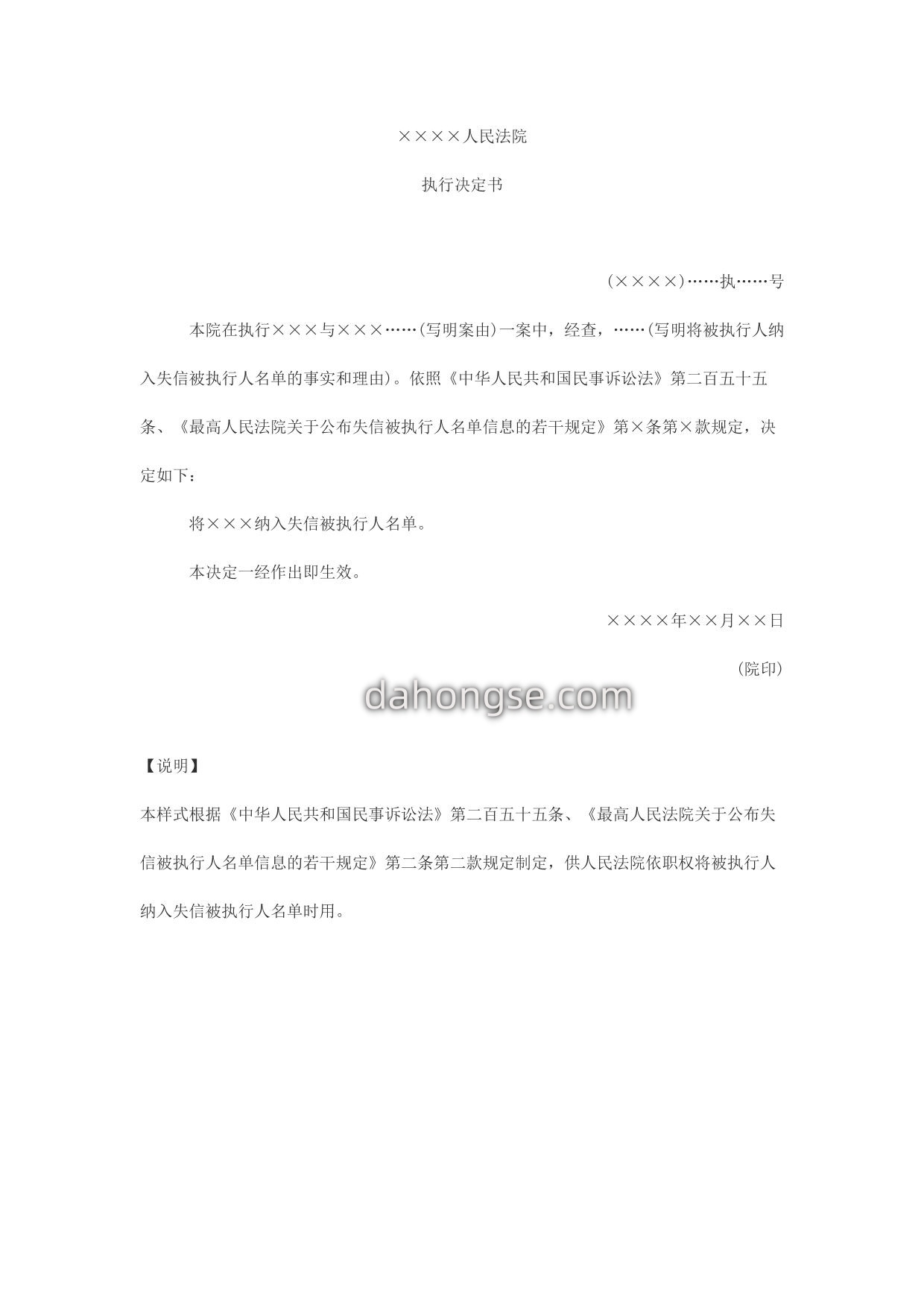 ××××人民法院

执行决定书

(××××)……执……号

本院在执行×××与×××……(写明案由)一案中，经查，……(写明将被执行人纳入失信被执行人名单的事实和理由)。依照《中华人民共和国民事诉讼法》第二百五十五条、《最高人民法院关于公布失信被执行人名单信息的若干规定》第×条第×款规定，决定如下：

将×××纳入失信被执行人名单。

本决定一经作出即生效。

××××年××月××日

(院印)

dahongse.com

【说明】

本样式根据《中华人民共和国民事诉讼法》第二百五十五条、《最高人民法院关于公布失信被执行人名单信息的若干规定》第二条第二款规定制定，供人民法院依职权将被执行人纳入失信被执行人名单时用。